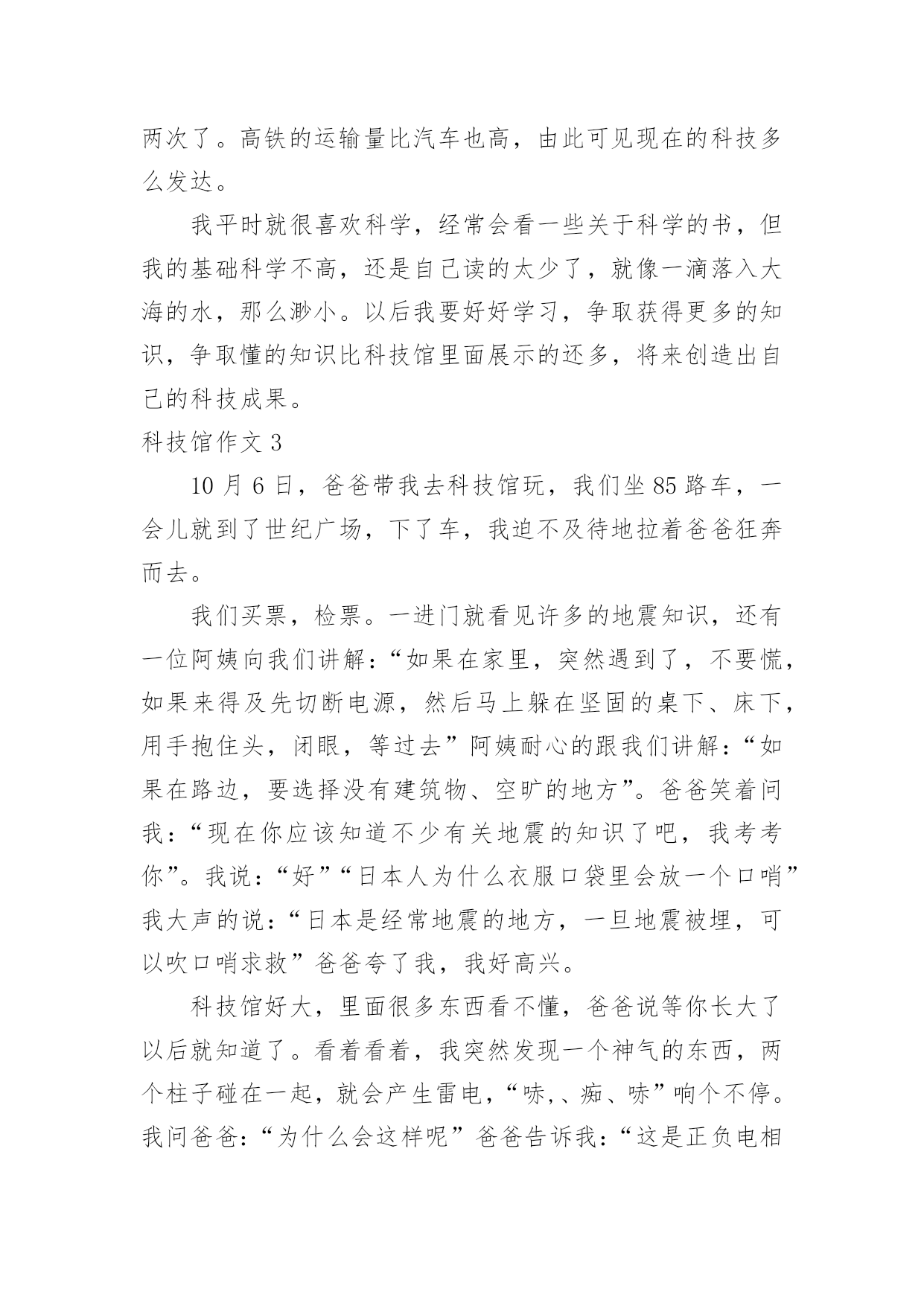 两次了。高铁的运输量比汽车也高，由此可见现在的科技多么发达。

我平时就很喜欢科学，经常会看一些关于科学的书，但我的基础科学不高，还是自己读的太少了，就像一滴落入大海的水，那么渺小。以后我要好好学习，争取获得更多的知识，争取懂的知识比科技馆里面展示的还多，将来创造出自己的科技成果。

科技馆作文 3

10 月 6 日，爸爸带我去科技馆玩，我们坐 85 路车，一会儿就到了世纪广场，下了车，我迫不及待地拉着爸爸狂奔而去。

我们买票，检票。一进门就看见许多的地震知识，还有一位阿姨向我们讲解：“如果在家里，突然遇到了，不要慌，如果来得及先切断电源，然后马上躲在坚固的桌下、床下，用手抱住头，闭眼，等过去”阿姨耐心的跟我们讲解：“如果在路边，要选择没有建筑物、空旷的地方”。爸爸笑着问我：“现在你应该知道不少有关地震的知识了吧，我考考你”。我说：“好”“日本人为什么衣服口袋里会放一个口哨”我大声的说：“日本是经常地震的地方，一旦地震被埋，可以吹口哨求救”爸爸夸了我，我好高兴。

科技馆好大，里面很多东西看不懂，爸爸说等你长大了以后就知道了。看着看着，我突然发现一个神气的东西，两个柱子碰在一起，就会产生雷电，“哧,、痴、哧”响个不停。我问爸爸：“为什么会这样呢”爸爸告诉我：“这是正负电相